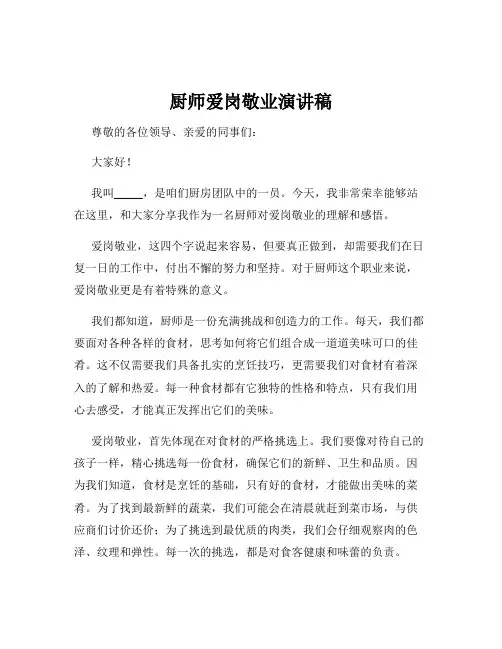 厨师爱岗敬业演讲稿

尊敬的各位领导、亲爱的同事们：

大家好！

我叫_____，是咱们厨房团队中的一员。今天，我非常荣幸能够站在这里，和大家分享我作为一名厨师对爱岗敬业的理解和感悟。

爱岗敬业，这四个字说起来容易，但要真正做到，却需要我们在日复一日的工作中，付出不懈的努力和坚持。对于厨师这个职业来说，爱岗敬业更是有着特殊的意义。

我们都知道，厨师是一份充满挑战和创造力的工作。每天，我们都要面对各种各样的食材，思考如何将它们组合成一道道美味可口的佳肴。这不仅需要我们具备扎实的烹饪技巧，更需要我们对食材有着深入的了解和热爱。每一种食材都有它独特的性格和特点，只有我们用心去感受，才能真正发挥出它们的美味。

爱岗敬业，首先体现在对食材的严格挑选上。我们要像对待自己的孩子一样，精心挑选每一份食材，确保它们的新鲜、卫生和品质。因为我们知道，食材是烹饪的基础，只有好的食材，才能做出美味的菜肴。为了找到最新鲜的蔬菜，我们可能会在清晨就赶到菜市场，与供应商们讨价还价；为了挑选到最优质的肉类，我们会仔细观察肉的色泽、纹理和弹性。每一次的挑选，都是对食客健康和味蕾的负责。